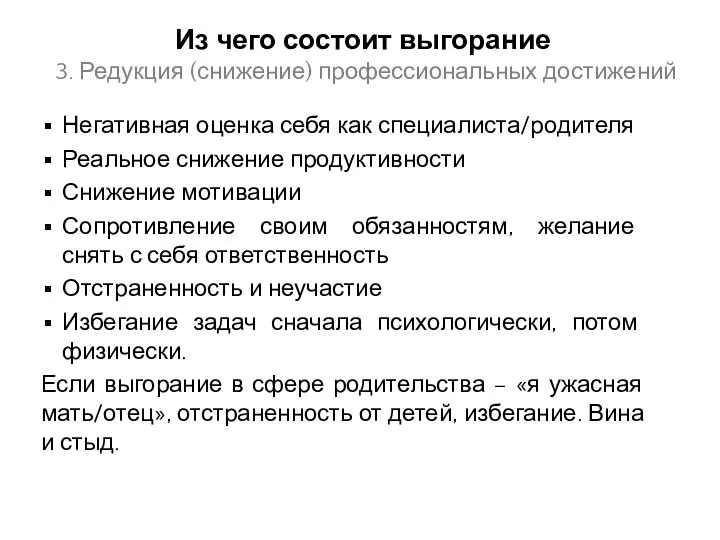 Из чего состоит выгорание
3. Редукция (снижение) профессиональных достижений

▪ Негативная оценка себя как специалиста/родителя
▪ Реальное снижение продуктивности
▪ Снижение мотивации
▪ Сопротивление своим обязанностям, желание снять с себя ответственность
▪ Отстраненность и неучастие
▪ Избегание задач сначала психологически, потом физически.

Если выгорание в сфере родительства – «я ужасная мать/отец», отстраненность от детей, избегание. Вина и стыд.